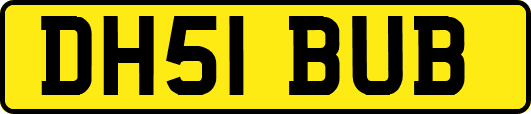 DH51 BUB